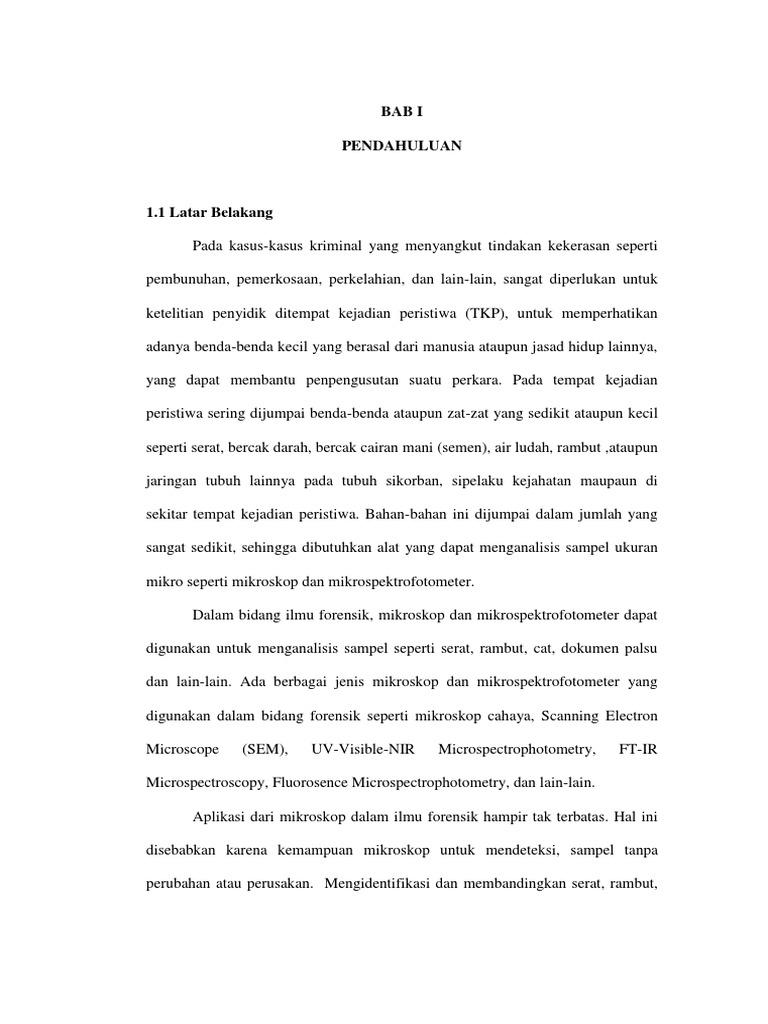 BAB I

PENDAHULUAN

1.1 Latar Belakang

Pada kasus-kasus kriminal yang menyangkut tindakan kekerasan seperti pembunuhan, pemerkosaan, perkelahian, dan lain-lain, sangat diperlukan untuk ketelitian penyidik ditempat kejadian peristiwa (TKP), untuk memperhatikan adanya benda-benda kecil yang berasal dari manusia ataupun jasad hidup lainnya, yang dapat membantu penpengusutan suatu perkara. Pada tempat kejadian peristiwa sering dijumpai benda-benda ataupun zat-zat yang sedikit ataupun kecil seperti serat, bercak darah, bercak cairan mani (semen), air ludah, rambut ,ataupun jaringan tubuh lainnya pada tubuh sikorban, sipelaku kejahatan maupaun di sekitar tempat kejadian peristiwa. Bahan-bahan ini dijumpai dalam jumlah yang sangat sedikit, sehingga dibutuhkan alat yang dapat menganalisis sampel ukuran mikro seperti mikroskop dan mikrospektrofotometer.

Dalam bidang ilmu forensik, mikroskop dan mikrospektrofotometer dapat digunakan untuk menganalisis sampel seperti serat, rambut, cat, dokumen palsu dan lain-lain. Ada berbagai jenis mikroskop dan mikrospektrofotometer yang digunakan dalam bidang forensik seperti mikroskop cahaya, Scanning Electron Microscope (SEM), UV-Visible-NIR Microspectrophotometry, FT-IR Microspectroscopy, Fluorosence Microspectrophotometry, dan lain-lain.

Aplikasi dari mikroskop dalam ilmu forensik hampir tak terbatas. Hal ini disebabkan karena kemampuan mikroskop untuk mendeteksi, sampel tanpa perubahan atau perusakan. Mengidentifikasi dan membandingkan serat, rambut,